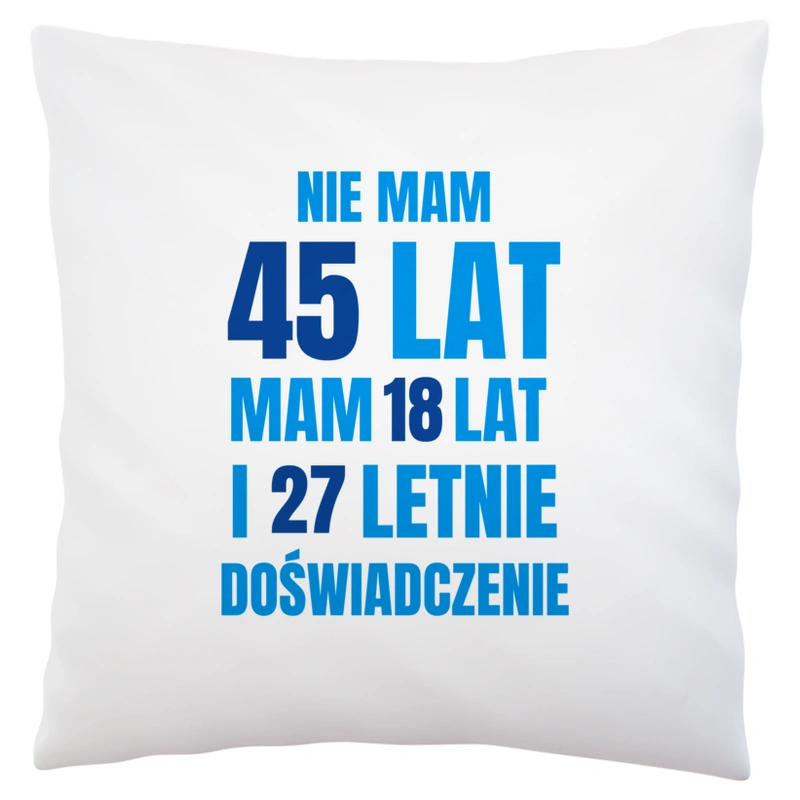 NIE MAM
45 LAT
MAM 18 LAT
I 27 LETNIE
DOŚWIADCZENIE